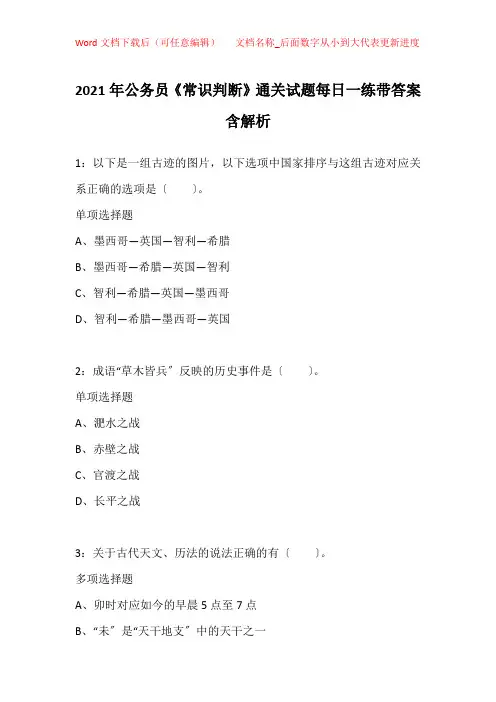 Word 文档下载后（可任意编辑）　文档名称_后面数字从小到大代表更新进度

2021 年公务员《常识判断》通关试题每日一练带答案含解析

1：以下是一组古迹的图片，以下选项中国家排序与这组古迹对应关系正确的选项是〔　　〕。

单项选择题

A、墨西哥—英国—智利—希腊

B、墨西哥—希腊—英国—智利

C、智利—希腊—英国—墨西哥

D、智利—希腊—墨西哥—英国

2：成语“草木皆兵〞反映的历史事件是〔　　〕。

单项选择题

A、淝水之战

B、赤壁之战

C、官渡之战

D、长平之战

3：关于古代天文、历法的说法正确的有〔　　〕。

多项选择题

A、卯时对应如今的早晨 5 点至 7 点

B、“未〞是“天干地支〞中的天干之一